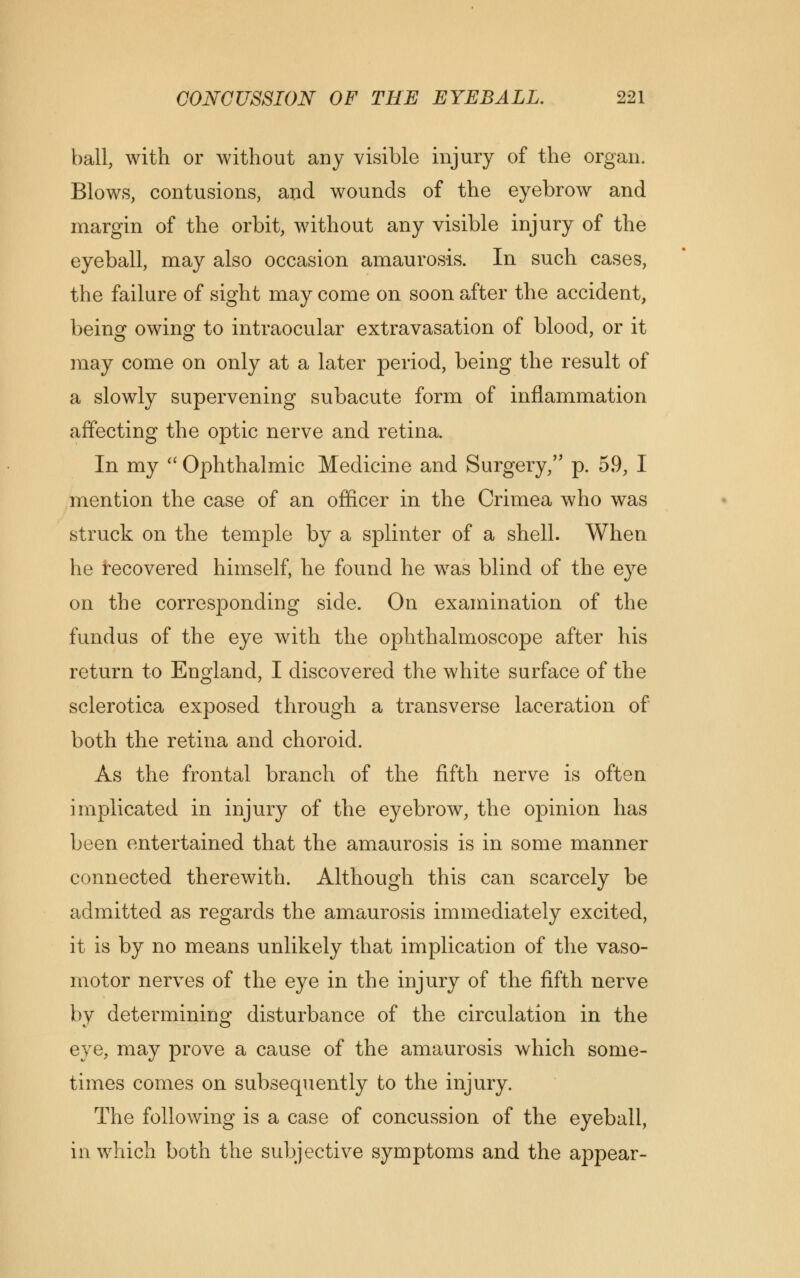 CONCUSSION OF THE EYEBALL. 221

ball, with or without any visible injury of the organ. Blows, contusions, and wounds of the eyebrow and margin of the orbit, without any visible injury of the eyeball, may also occasion amaurosis. In such cases, the failure of sight may come on soon after the accident, being owing to intraocular extravasation of blood, or it may come on only at a later period, being the result of a slowly supervening subacute form of inflammation affecting the optic nerve and retina.

In my "Ophthalmic Medicine and Surgery," p. 59, I mention the case of an officer in the Crimea who was struck on the temple by a splinter of a shell. When he recovered himself, he found he was blind of the eye on the corresponding side. On examination of the fundus of the eye with the ophthalmoscope after his return to England, I discovered the white surface of the sclerotica exposed through a transverse laceration of both the retina and choroid.

As the frontal branch of the fifth nerve is often implicated in injury of the eyebrow, the opinion has been entertained that the amaurosis is in some manner connected therewith. Although this can scarcely be admitted as regards the amaurosis immediately excited, it is by no means unlikely that implication of the vasomotor nerves of the eye in the injury of the fifth nerve by determining disturbance of the circulation in the eye, may prove a cause of the amaurosis which sometimes comes on subsequently to the injury.

The following is a case of concussion of the eyeball, in which both the subjective symptoms and the appear-